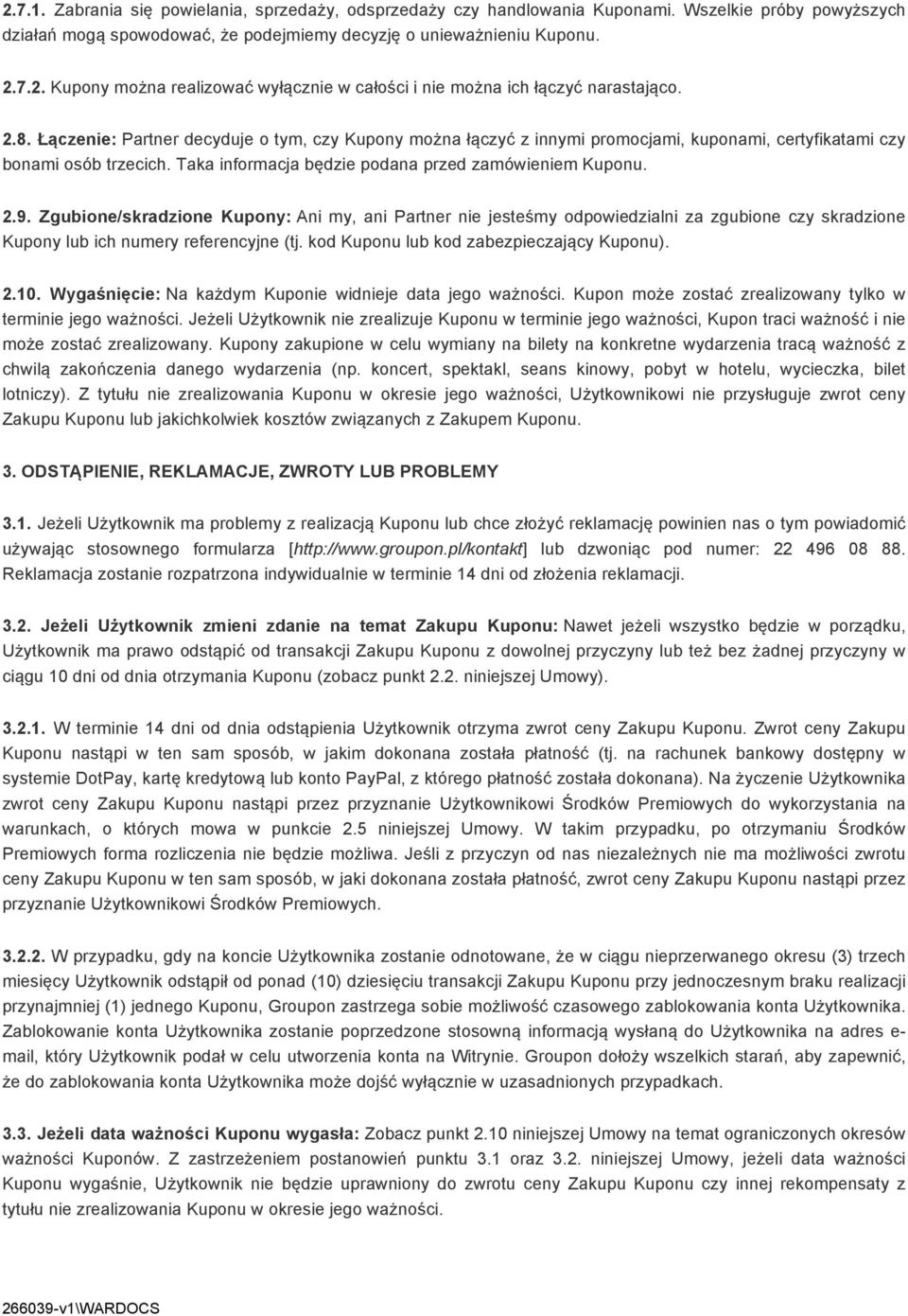 2.7.1. Zabrania się powielania, sprzedaży, odsprzedaży czy handlowania Kuponami. Wszelkie próby powyższych działań mogą spowodować, że podejmiemy decyzję o unieważnieniu Kuponu.

2.7.2. Kupony można realizować wyłącznie w całości i nie można ich łączyć narastająco.

2.8. Łączenie: Partner decyduje o tym, czy Kupony można łączyć z innymi promocjami, kuponami, certyfikatami czy bonami osób trzecich. Taka informacja będzie podana przed zamówieniem Kuponu.

2.9. Zgubione/skradzione Kupony: Ani my, ani Partner nie jesteśmy odpowiedzialni za zgubione czy skradzione Kupony lub ich numery referencyjne (tj. kod Kuponu lub kod zabezpieczający Kuponu).

2.10. Wygaśnięcie: Na każdym Kuponie widnieje data jego ważności. Kupon może zostać zrealizowany tylko w terminie jego ważności. Jeżeli Użytkownik nie zrealizuje Kuponu w terminie jego ważności, Kupon traci ważność i nie może zostać zrealizowany. Kupony zakupione w celu wymiany na bilety na konkretne wydarzenia tracą ważność z chwilą zakończenia danego wydarzenia (np. koncert, spektakl, seans kinowy, pobyt w hotelu, wycieczka, bilet lotniczy). Z tytułu nie zrealizowania Kuponu w okresie jego ważności, Użytkownikowi nie przysługuje zwrot ceny Zakupu Kuponu lub jakichkolwiek kosztów związanych z Zakupem Kuponu.

3. ODSTĄPIENIE, REKLAMACJE, ZWROTY LUB PROBLEMY

3.1. Jeżeli Użytkownik ma problemy z realizacją Kuponu lub chce złożyć reklamację powinien nas o tym powiadomić używając stosownego formularza [http://www.groupon.pl/kontakt] lub dzwoniąc pod numer: 22 496 08 88. Reklamacja zostanie rozpatrzona indywidualnie w terminie 14 dni od złożenia reklamacji.

3.2. Jeżeli Użytkownik zmieni zdanie na temat Zakupu Kuponu: Nawet jeżeli wszystko będzie w porządku, Użytkownik ma prawo odstąpić od transakcji Zakupu Kuponu z dowolnej przyczyny lub też bez żadnej przyczyny w ciągu 10 dni od dnia otrzymania Kuponu (zobacz punkt 2.2. niniejszej Umowy).

3.2.1. W terminie 14 dni od dnia odstąpienia Użytkownik otrzyma zwrot ceny Zakupu Kuponu. Zwrot ceny Zakupu Kuponu nastąpi w ten sam sposób, w jakim dokonana została płatność (tj. na rachunek bankowy dostępny w systemie DotPay, kartę kredytową lub konto PayPal, z którego płatność została dokonana). Na życzenie Użytkownika zwrot ceny Zakupu Kuponu nastąpi przez przyznanie Użytkownikowi Środków Premiowych do wykorzystania na warunkach, o których mowa w punkcie 2.5 niniejszej Umowy. W takim przypadku, po otrzymaniu Środków Premiowych forma rozliczenia nie będzie możliwa. Jeśli z przyczyn od nas niezależnych nie ma możliwości zwrotu ceny Zakupu Kuponu w ten sam sposób, w jaki dokonana została płatność, zwrot ceny Zakupu Kuponu nastąpi przez przyznanie Użytkownikowi Środków Premiowych.

3.2.2. W przypadku, gdy na koncie Użytkownika zostanie odnotowane, że w ciągu nieprzerwanego okresu (3) trzech miesięcy Użytkownik odstąpił od ponad (10) dziesięciu transakcji Zakupu Kuponu przy jednoczesnym braku realizacji przynajmniej (1) jednego Kuponu, Groupon zastrzega sobie możliwość czasowego zablokowania konta Użytkownika. Zablokowanie konta Użytkownika zostanie poprzedzone stosowną informacją wysłaną do Użytkownika na adres e-mail, który Użytkownik podał w celu utworzenia konta na Witrynie. Groupon dołoży wszelkich starań, aby zapewnić, że do zablokowania konta Użytkownika może dojść wyłącznie w uzasadnionych przypadkach.

3.3. Jeżeli data ważności Kuponu wygasła: Zobacz punkt 2.10 niniejszej Umowy na temat ograniczonych okresów ważności Kuponów. Z zastrzeżeniem postanowień punktu 3.1 oraz 3.2. niniejszej Umowy, jeżeli data ważności Kuponu wygaśnie, Użytkownik nie będzie uprawniony do zwrotu ceny Zakupu Kuponu czy innej rekompensaty z tytułu nie zrealizowania Kuponu w okresie jego ważności.

266039-v1\WARDOCS